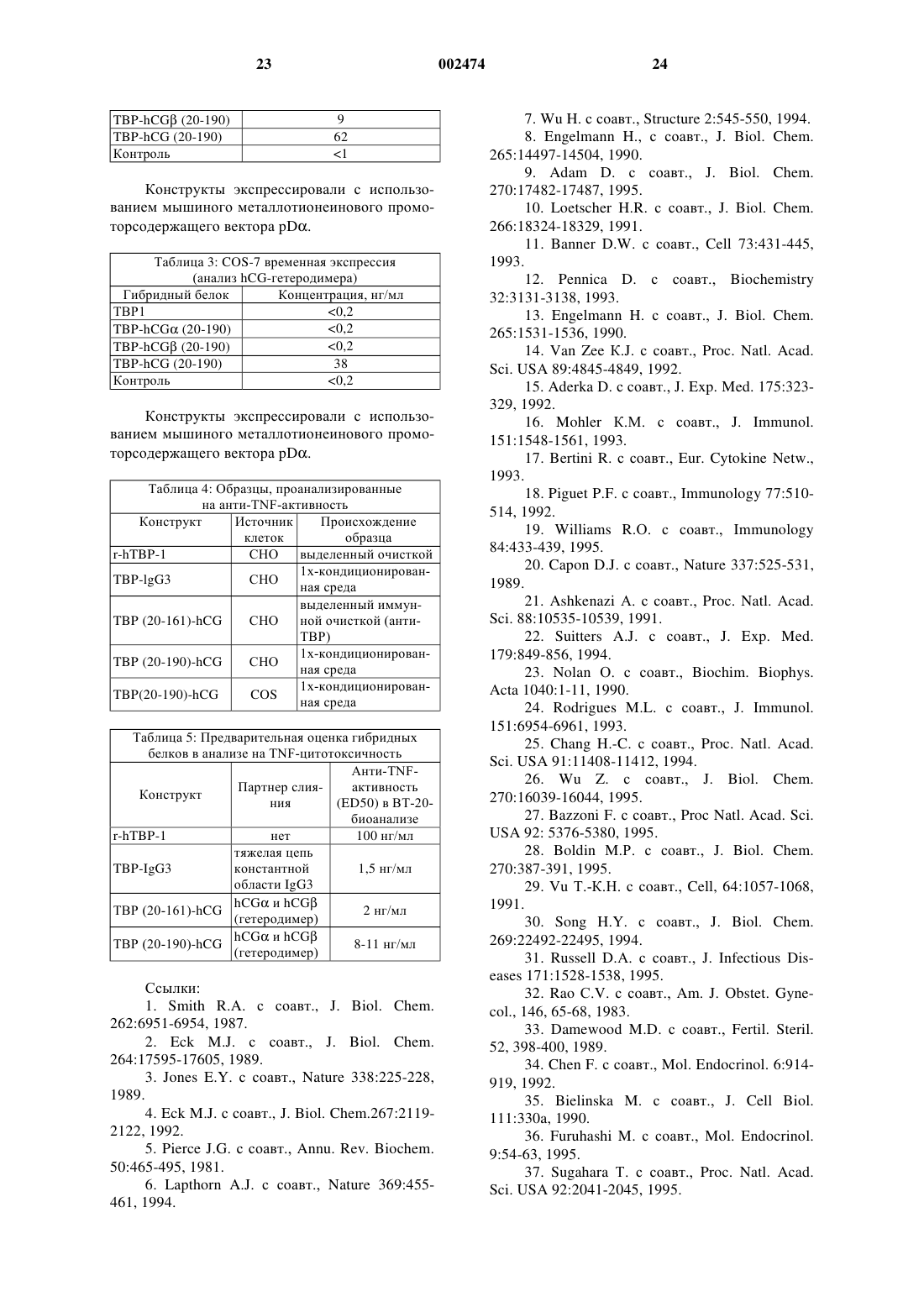 23 002474 24

| TBP-hCGβ (20-190) | 9 |
|---|---|
| TBP-hCG (20-190) | 62 |
| Контроль | <1 |

Конструкты экспрессировали с использованием мышиного металлотионеинового промоторсодержащего вектора pDα.

Таблица 3: COS-7 временная экспрессия (анализ hCG-гетеродимера)

| Гибридный белок | Концентрация, нг/мл |
|---|---|
| TBP1 | <0,2 |
| TBP-hCGα (20-190) | <0,2 |
| TBP-hCGβ (20-190) | <0,2 |
| TBP-hCG (20-190) | 38 |
| Контроль | <0,2 |

Конструкты экспрессировали с использованием мышиного металлотионеинового промоторсодержащего вектора pDα.

Таблица 4: Образцы, проанализированные на анти-TNF-активность

| Конструкт | Источник клеток | Происхождение образца |
|---|---|---|
| r-hTBP-1 | CHO | выделенный очисткой |
| TBP-lgG3 | CHO | 1х-кондиционированная среда |
| TBP (20-161)-hCG | CHO | выделенный иммунной очисткой (анти-TBP) |
| TBP (20-190)-hCG | CHO | 1х-кондиционированная среда |
| TBP(20-190)-hCG | COS | 1х-кондиционированная среда |

Таблица 5: Предварительная оценка гибридных белков в анализе на TNF-цитотоксичность

| Конструкт | Партнер слияния | Анти-TNF-активность (ED50) в BT-20-биоанализе |
|---|---|---|
| r-hTBP-1 | нет | 100 нг/мл |
| TBP-IgG3 | тяжелая цепь константной области IgG3 | 1,5 нг/мл |
| TBP (20-161)-hCG | hCGα и hCGβ (гетеродимер) | 2 нг/мл |
| TBP (20-190)-hCG | hCGα и hCGβ (гетеродимер) | 8-11 нг/мл |

Ссылки:
1. Smith R.A. с соавт., J. Biol. Chem. 262:6951-6954, 1987.
2. Eck M.J. с соавт., J. Biol. Chem. 264:17595-17605, 1989.
3. Jones E.Y. с соавт., Nature 338:225-228, 1989.
4. Eck M.J. с соавт., J. Biol. Chem.267:2119-2122, 1992.
5. Pierce J.G. с соавт., Annu. Rev. Biochem. 50:465-495, 1981.
6. Lapthorn A.J. с соавт., Nature 369:455-461, 1994.
7. Wu H. с соавт., Structure 2:545-550, 1994.
8. Engelmann H., с соавт., J. Biol. Chem. 265:14497-14504, 1990.
9. Adam D. с соавт., J. Biol. Chem. 270:17482-17487, 1995.
10. Loetscher H.R. с соавт., J. Biol. Chem. 266:18324-18329, 1991.
11. Banner D.W. с соавт., Cell 73:431-445, 1993.
12. Pennica D. с соавт., Biochemistry 32:3131-3138, 1993.
13. Engelmann H. с соавт., J. Biol. Chem. 265:1531-1536, 1990.
14. Van Zee K.J. с соавт., Proc. Natl. Acad. Sci. USA 89:4845-4849, 1992.
15. Aderka D. с соавт., J. Exp. Med. 175:323-329, 1992.
16. Mohler K.M. с соавт., J. Immunol. 151:1548-1561, 1993.
17. Bertini R. с соавт., Eur. Cytokine Netw., 1993.
18. Piguet P.F. с соавт., Immunology 77:510-514, 1992.
19. Williams R.O. с соавт., Immunology 84:433-439, 1995.
20. Capon D.J. с соавт., Nature 337:525-531, 1989.
21. Ashkenazi A. с соавт., Proc. Natl. Acad. Sci. 88:10535-10539, 1991.
22. Suitters A.J. с соавт., J. Exp. Med. 179:849-856, 1994.
23. Nolan O. с соавт., Biochim. Biophys. Acta 1040:1-11, 1990.
24. Rodrigues M.L. с соавт., J. Immunol. 151:6954-6961, 1993.
25. Chang H.-C. с соавт., Proc. Natl. Acad. Sci. USA 91:11408-11412, 1994.
26. Wu Z. с соавт., J. Biol. Chem. 270:16039-16044, 1995.
27. Bazzoni F. с соавт., Proc Natl. Acad. Sci. USA 92: 5376-5380, 1995.
28. Boldin M.P. с соавт., J. Biol. Chem. 270:387-391, 1995.
29. Vu T.-K.H. с соавт., Cell, 64:1057-1068, 1991.
30. Song H.Y. с соавт., J. Biol. Chem. 269:22492-22495, 1994.
31. Russell D.A. с соавт., J. Infectious Diseases 171:1528-1538, 1995.
32. Rao C.V. с соавт., Am. J. Obstet. Gynecol., 146, 65-68, 1983.
33. Damewood M.D. с соавт., Fertil. Steril. 52, 398-400, 1989.
34. Chen F. с соавт., Mol. Endocrinol. 6:914-919, 1992.
35. Bielinska M. с соавт., J. Cell Biol. 111:330a, 1990.
36. Furuhashi M. с соавт., Mol. Endocrinol. 9:54-63, 1995.
37. Sugahara T. с соавт., Proc. Natl. Acad. Sci. USA 92:2041-2045, 1995.